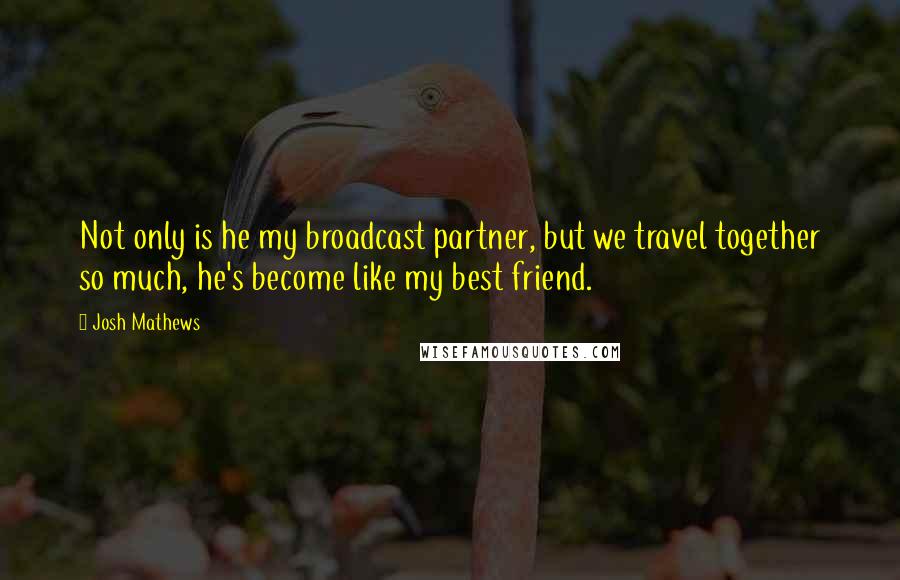 Not only is he my broadcast partner, but we travel together so much, he's become like my best friend.

Josh Mathews

WISEFAMOUSQUOTES.COM